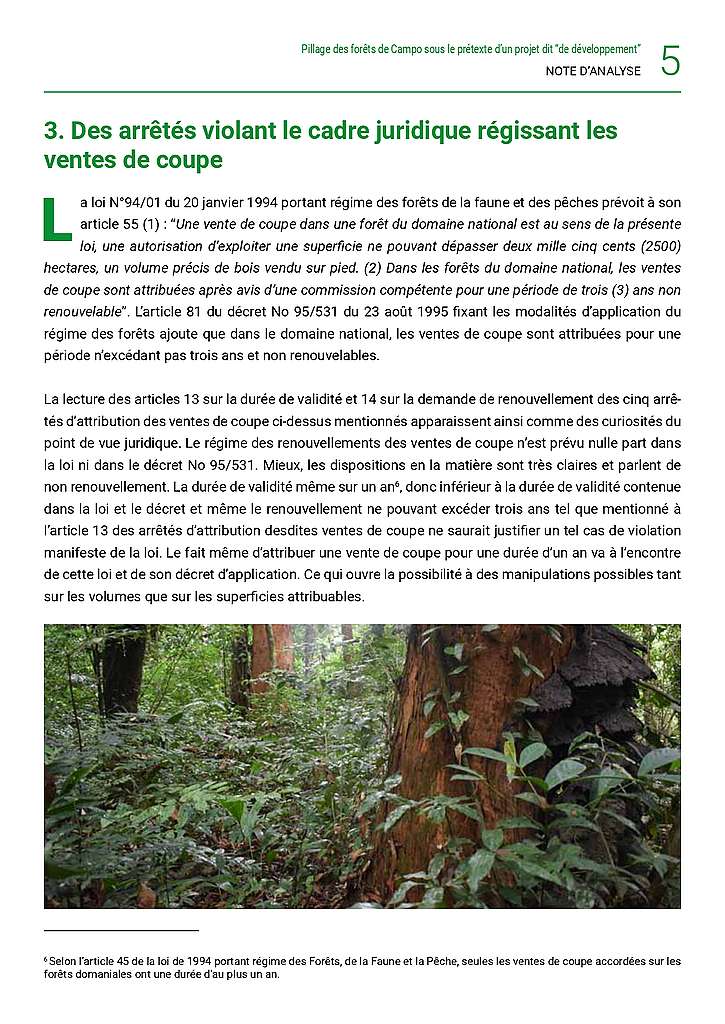 Pillage des forêts de Campo sous le prétexte d'un projet dit "de développement"
NOTE D'ANALYSE 5

3. Des arrêtés violant le cadre juridique régissant les ventes de coupe

La loi N°94/01 du 20 janvier 1994 portant régime des forêts de la faune et des pêches prévoit à son article 55 (1) : "Une vente de coupe dans une forêt du domaine national est au sens de la présente loi, une autorisation d'exploiter une superficie ne pouvant dépasser deux mille cinq cents (2500) hectares, un volume précis de bois vendu sur pied. (2) Dans les forêts du domaine national, les ventes de coupe sont attribuées après avis d'une commission compétente pour une période de trois (3) ans non renouvelable". L'article 81 du décret No 95/531 du 23 août 1995 fixant les modalités d'application du régime des forêts ajoute que dans le domaine national, les ventes de coupe sont attribuées pour une période n'excédant pas trois ans et non renouvelables.

La lecture des articles 13 sur la durée de validité et 14 sur la demande de renouvellement des cinq arrêtés d'attribution des ventes de coupe ci-dessus mentionnés apparaissent ainsi comme des curiosités du point de vue juridique. Le régime des renouvellements des ventes de coupe n'est prévu nulle part dans la loi ni dans le décret No 95/531. Mieux, les dispositions en la matière sont très claires et parlent de non renouvellement. La durée de validité même sur un an$^6$, donc inférieur à la durée de validité contenue dans la loi et le décret et même le renouvellement ne pouvant excéder trois ans tel que mentionné à l'article 13 des arrêtés d'attribution desdites ventes de coupe ne saurait justifier un tel cas de violation manifeste de la loi. Le fait même d'attribuer une vente de coupe pour une durée d'un an va à l'encontre de cette loi et de son décret d'application. Ce qui ouvre la possibilité à des manipulations possibles tant sur les volumes que sur les superficies attribuables.

$^6$ Selon l'article 45 de la loi de 1994 portant régime des Forêts, de la Faune et la Pêche, seules les ventes de coupe accordées sur les forêts domaniales ont une durée d'au plus un an.